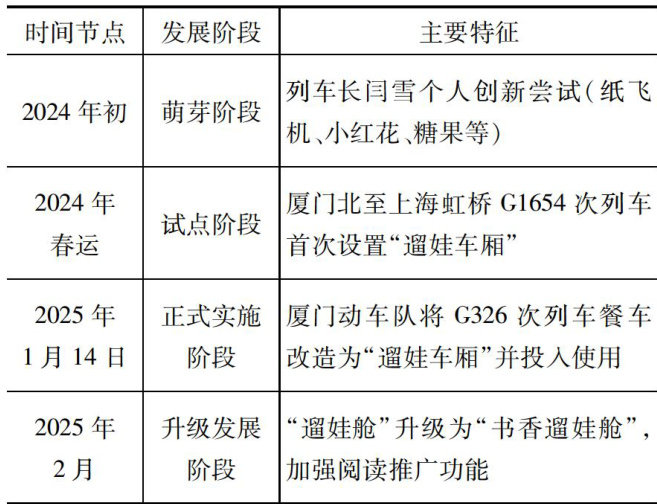 | 时间节点 | 发展阶段 | 主要特征 |
|---|---|---|
| 2024年初 | 萌芽阶段 | 列车长闫雪个人创新尝试(纸飞机、小红花、糖果等) |
| 2024年春运 | 试点阶段 | 厦门北至上海虹桥G1654次列车首次设置“遛娃车厢” |
| 2025年1月14日 | 正式实施阶段 | 厦门动车队将G326次列车餐车改造为“遛娃车厢”并投入使用 |
| 2025年2月 | 升级发展阶段 | “遛娃舱”升级为“书香遛娃舱”,加强阅读推广功能 |